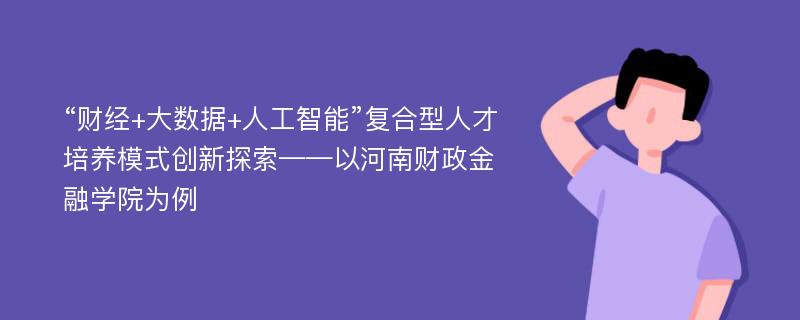 “财经+大数据+人工智能”复合型人才培养模式创新探索——以河南财政金融学院为例